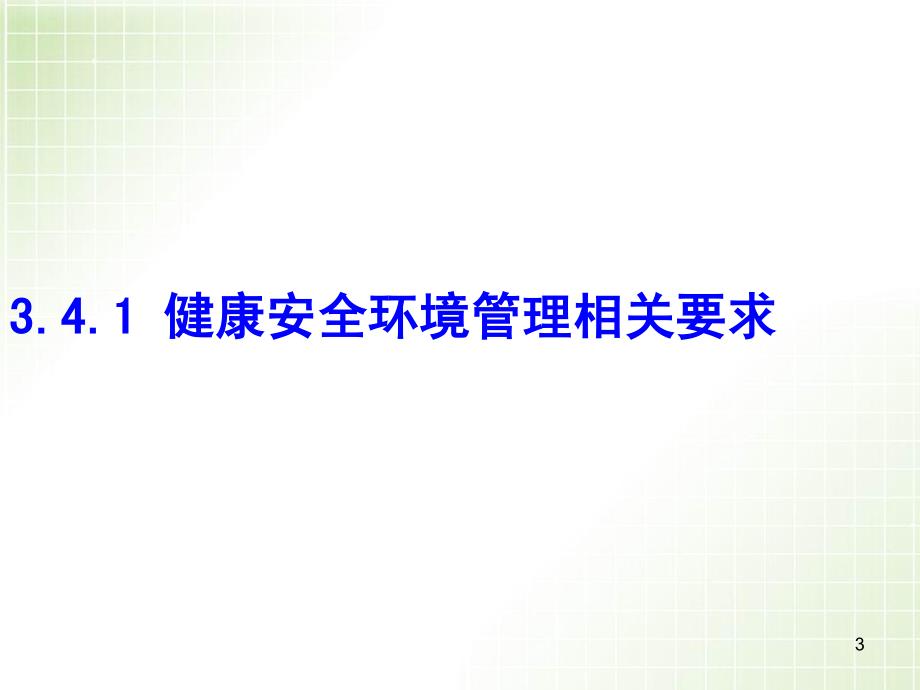 3.4.1 健康安全环境管理相关要求

3